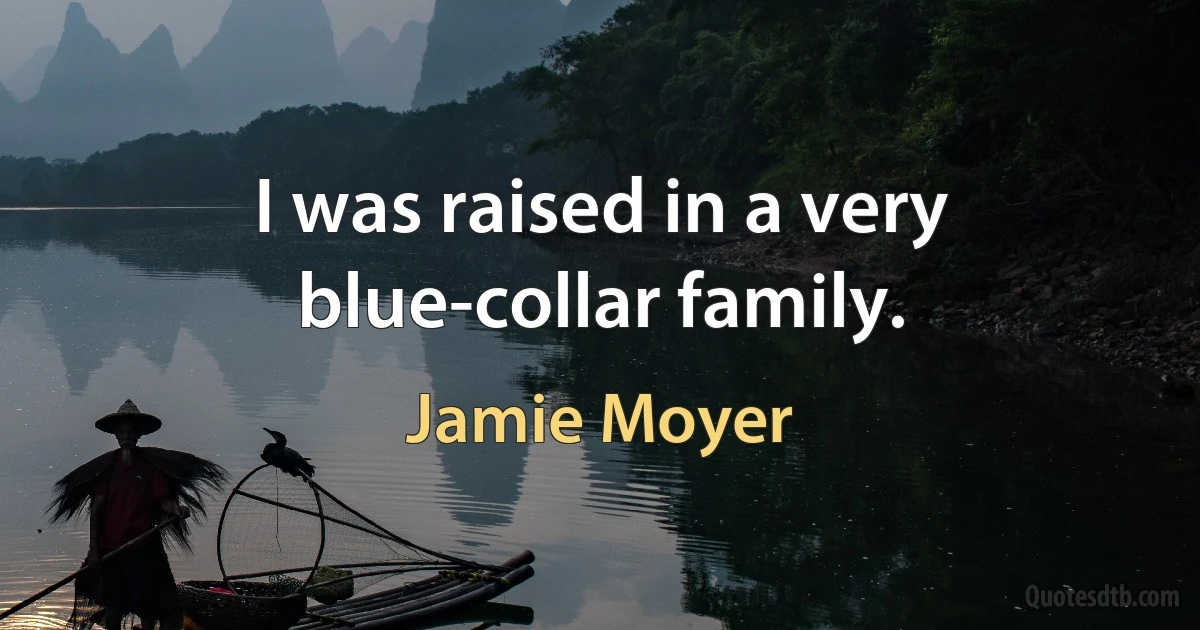 I was raised in a very blue-collar family.

Jamie Moyer

Quotesdtb.com